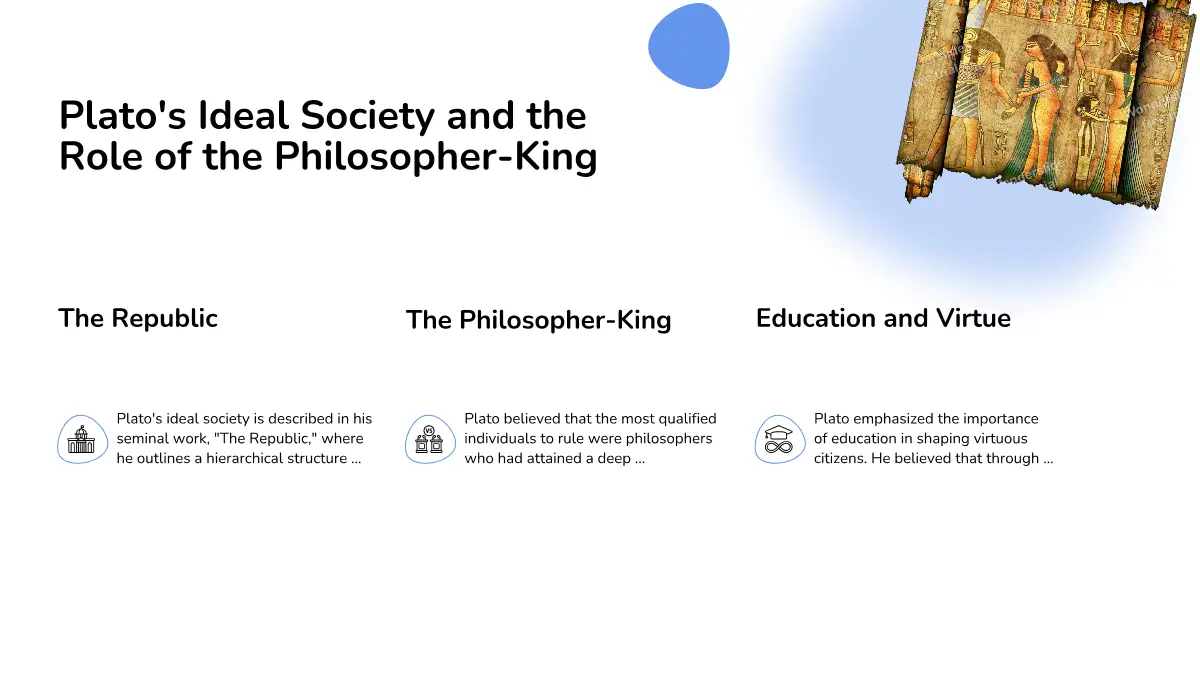 Plato's Ideal Society and the Role of the Philosopher-King

The Republic

Plato's ideal society is described in his seminal work, "The Republic," where he outlines a hierarchical structure ...

The Philosopher-King

Plato believed that the most qualified individuals to rule were philosophers who had attained a deep ...

Education and Virtue

Plato emphasized the importance of education in shaping virtuous citizens. He believed that through ...